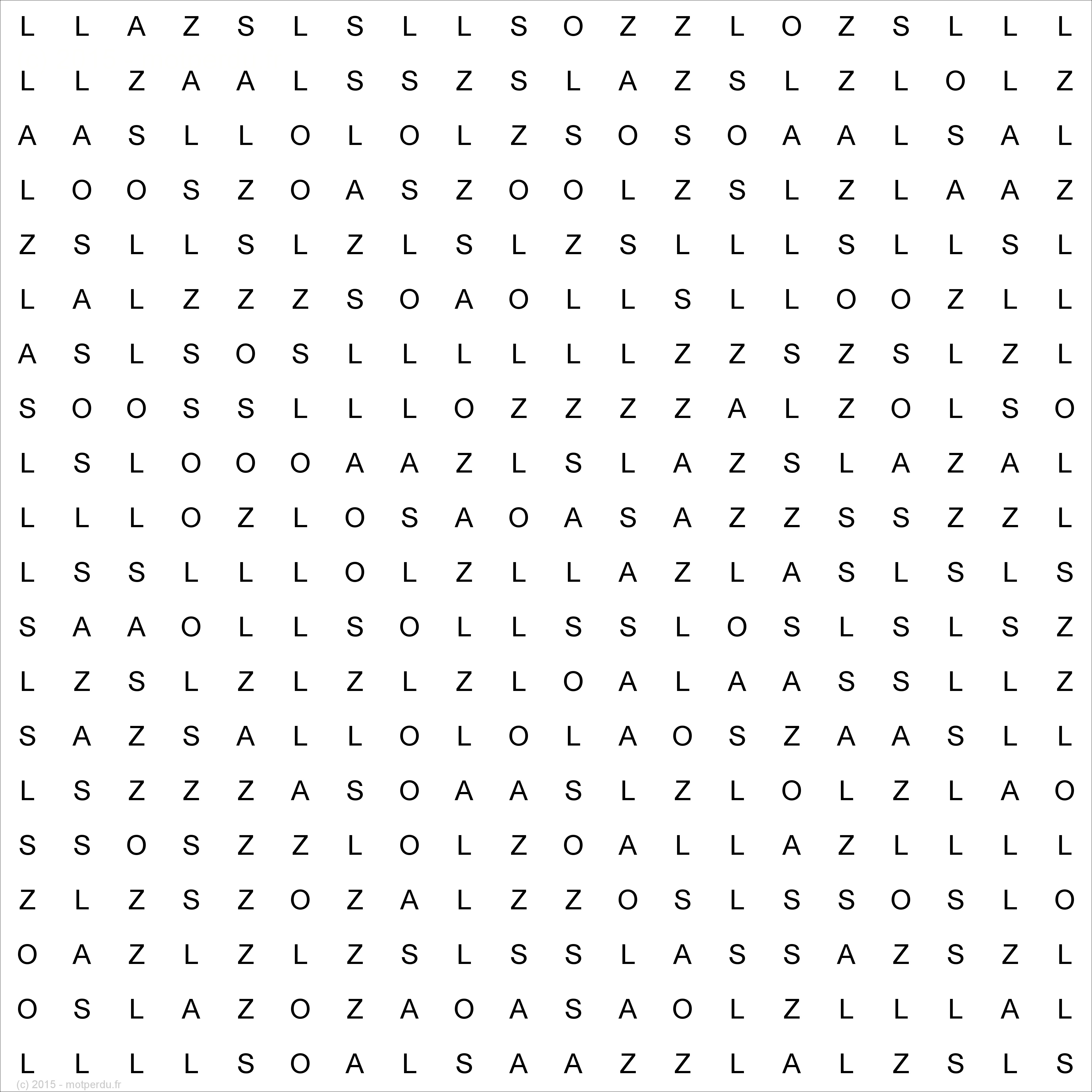 L L A Z S L S L L S O Z Z L O Z S L L L
L L Z A A L S S Z S L A Z S L Z L O L Z
A A S L L O L O L Z S O S O A A L S A L
L O O S Z O A S Z O O L Z S L Z L A A Z
Z S L L S L Z L S L Z S L L L S L L S L
L A L Z Z Z S O A O L L S L L O O Z L L
A S L S O S L L L L L L Z Z S Z S L Z L
S O O S S L L L O Z Z Z Z A L Z O L S O
L S L O O O A A Z L S L A Z S L A Z A L
L L L O Z L O S A O A S A Z Z S S Z Z L
L S S L L L O L Z L L A Z L A S L S L S
S A A O L L S O L L S S L O S L S L S Z
L Z S L Z L Z L Z L O A L A A S S L L Z
S A Z S A L L O L O L A O S Z A A S L L
L S Z Z Z A S O A A S L Z L O L Z L A O
S S O S Z Z L O L Z O A L L A Z L L L L
Z L Z S Z O Z A L Z Z O S L S S O S L O
O A Z L Z L Z S L S S L A S S A Z S Z L
O S L A Z O Z A O A S A O L Z L L L A L
L L L L S O A L S A A Z Z L A L Z S L S

(c) 2015 - motperdu.fr